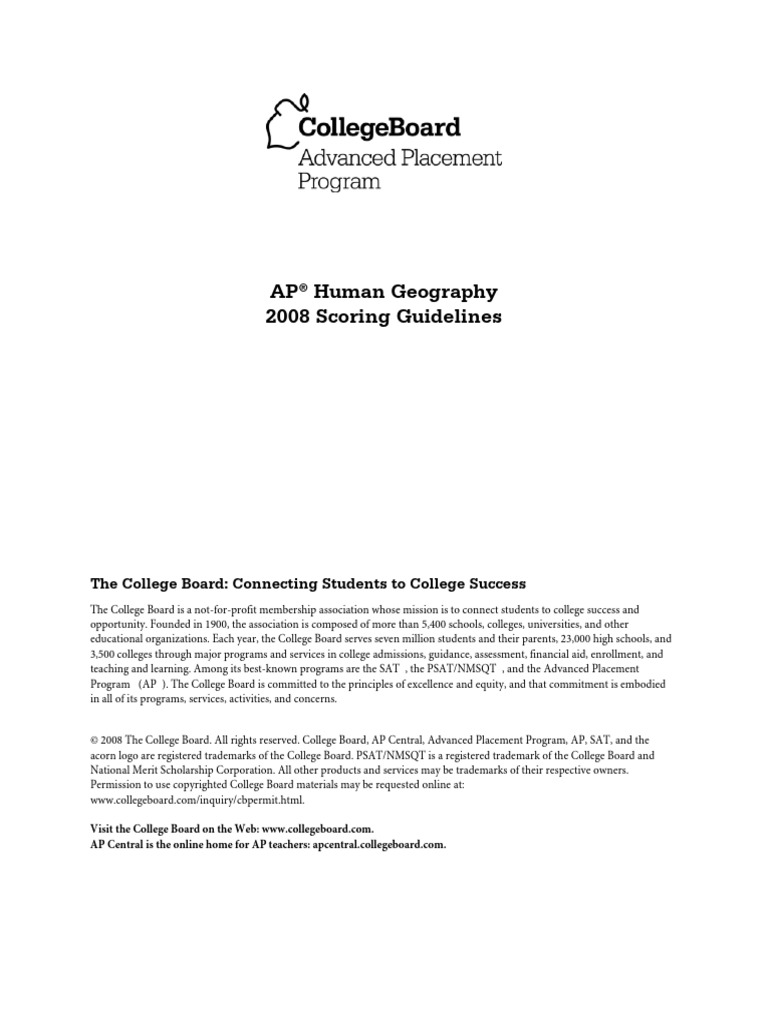 CollegeBoard
Advanced Placement Program

AP® Human Geography
2008 Scoring Guidelines

The College Board: Connecting Students to College Success

The College Board is a not-for-profit membership association whose mission is to connect students to college success and opportunity. Founded in 1900, the association is composed of more than 5,400 schools, colleges, universities, and other educational organizations. Each year, the College Board serves seven million students and their parents, 23,000 high schools, and 3,500 colleges through major programs and services in college admissions, guidance, assessment, financial aid, enrollment, and teaching and learning. Among its best-known programs are the SAT , the PSAT/NMSQT , and the Advanced Placement Program (AP ). The College Board is committed to the principles of excellence and equity, and that commitment is embodied in all of its programs, services, activities, and concerns.

© 2008 The College Board. All rights reserved. College Board, AP Central, Advanced Placement Program, AP, SAT, and the acorn logo are registered trademarks of the College Board. PSAT/NMSQT is a registered trademark of the College Board and National Merit Scholarship Corporation. All other products and services may be trademarks of their respective owners. Permission to use copyrighted College Board materials may be requested online at: www.collegeboard.com/inquiry/cbpermit.html.

Visit the College Board on the Web: www.collegeboard.com.
AP Central is the online home for AP teachers: apcentral.collegeboard.com.